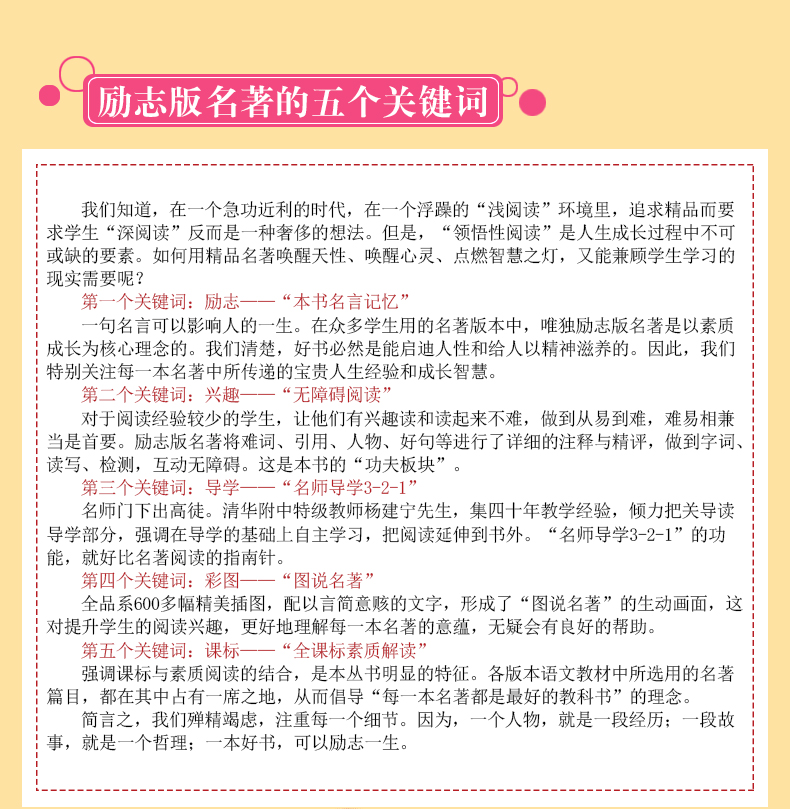 励志版名著的五个关键词

我们知道，在一个急功近利的时代，在一个浮躁的“浅阅读”环境里，追求精品而要求学生“深阅读”反而是一种奢侈的想法。但是，“领悟性阅读”是人生成长过程中不可或缺的要素。如何用精品名著唤醒天性、唤醒心灵、点燃智慧之灯，又能兼顾学生学习的现实需要呢？

第一个关键词：励志——“本书名言记忆”

一句名言可以影响人的一生。在众多学生用的名著版本中，唯独励志版名著是以素质成长为核心理念的。我们清楚，好书必然是能启迪人性和给人以精神滋养的。因此，我们特别关注每一本名著中所传递的宝贵人生经验和成长智慧。

第二个关键词：兴趣——“无障碍阅读”

对于阅读经验较少的学生，让他们有兴趣读和读起来不难，做到从易到难，难易相兼当是首要。励志版名著将难词、引用、人物、好句等进行了详细的注释与精评，做到字词、读写、检测，互动无障碍。这是本书的“功夫板块”。

第三个关键词：导学——“名师导学3-2-1”

名师门下出高徒。清华附中特级教师杨建宁先生，集四十年教学经验，倾力把关导读导学部分，强调在导学的基础上自主学习，把阅读延伸到书外。“名师导学3-2-1”的功能，就好比名著阅读的指南针。

第四个关键词：彩图——“图说名著”

全品系600多幅精美插图，配以言简意赅的文字，形成了“图说名著”的生动画面，这对提升学生的阅读兴趣，更好地理解每一本名著的意蕴，无疑会有良好的帮助。

第五个关键词：课标——“全课标素质解读”

强调课标与素质阅读的结合，是本丛书明显的特征。各版本语文教材中所选用的名著篇目，都在其中占有一席之地，从而倡导“每一本名著都是最好的教科书”的理念。

简言之，我们殚精竭虑，注重每一个细节。因为，一个人物，就是一段经历；一段故事，就是一个哲理；一本好书，可以励志一生。